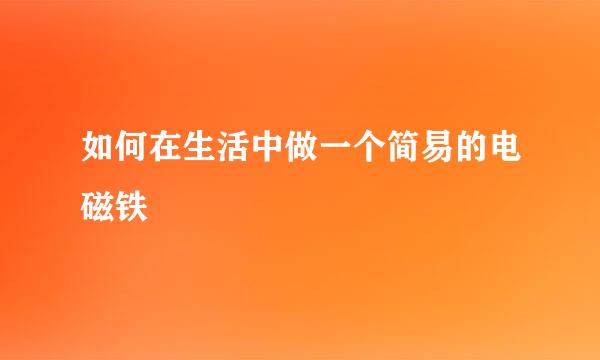 如何在生活中做一个简易的电磁铁